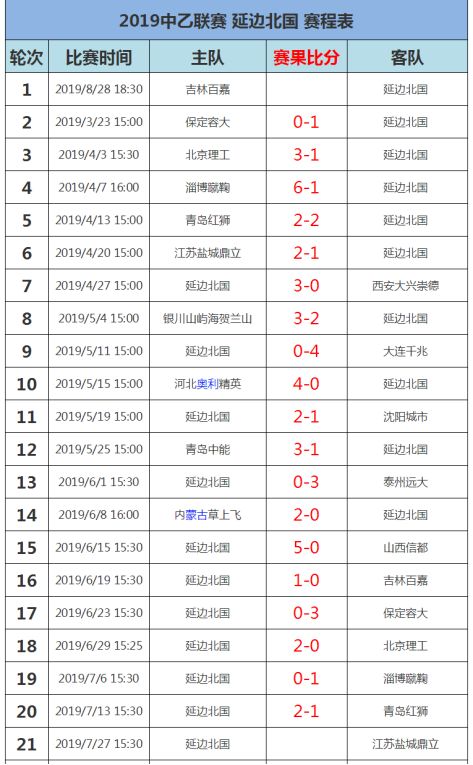 2019中乙联赛 延边北国 赛程表

| 轮次 | 比赛时间 | 主队 | 赛果比分 | 客队 |
|---|---|---|---|---|
| 1 | 2019/8/28 18:30 | 吉林百嘉 | | 延边北国 |
| 2 | 2019/3/23 15:00 | 保定容大 | 0-1 | 延边北国 |
| 3 | 2019/4/3 15:30 | 北京理工 | 3-1 | 延边北国 |
| 4 | 2019/4/7 16:00 | 淄博蹴鞠 | 6-1 | 延边北国 |
| 5 | 2019/4/13 15:00 | 青岛红狮 | 2-2 | 延边北国 |
| 6 | 2019/4/20 15:00 | 江苏盐城鼎立 | 2-1 | 延边北国 |
| 7 | 2019/4/27 15:00 | 延边北国 | 3-0 | 西安大兴崇德 |
| 8 | 2019/5/4 15:00 | 银川山屿海贺兰山 | 3-2 | 延边北国 |
| 9 | 2019/5/11 15:00 | 延边北国 | 0-4 | 大连千兆 |
| 10 | 2019/5/15 15:00 | 河北奥利精英 | 4-0 | 延边北国 |
| 11 | 2019/5/19 15:00 | 延边北国 | 2-1 | 沈阳城市 |
| 12 | 2019/5/25 15:00 | 青岛中能 | 3-1 | 延边北国 |
| 13 | 2019/6/1 15:30 | 延边北国 | 0-3 | 泰州远大 |
| 14 | 2019/6/8 16:00 | 内蒙古草上飞 | 2-0 | 延边北国 |
| 15 | 2019/6/15 15:30 | 延边北国 | 5-0 | 山西信都 |
| 16 | 2019/6/19 15:30 | 延边北国 | 1-0 | 吉林百嘉 |
| 17 | 2019/6/23 15:30 | 延边北国 | 0-3 | 保定容大 |
| 18 | 2019/6/29 15:25 | 延边北国 | 2-0 | 北京理工 |
| 19 | 2019/7/6 15:30 | 延边北国 | 0-1 | 淄博蹴鞠 |
| 20 | 2019/7/13 15:30 | 延边北国 | 2-1 | 青岛红狮 |
| 21 | 2019/7/27 15:30 | 延边北国 | | 江苏盐城鼎立 |